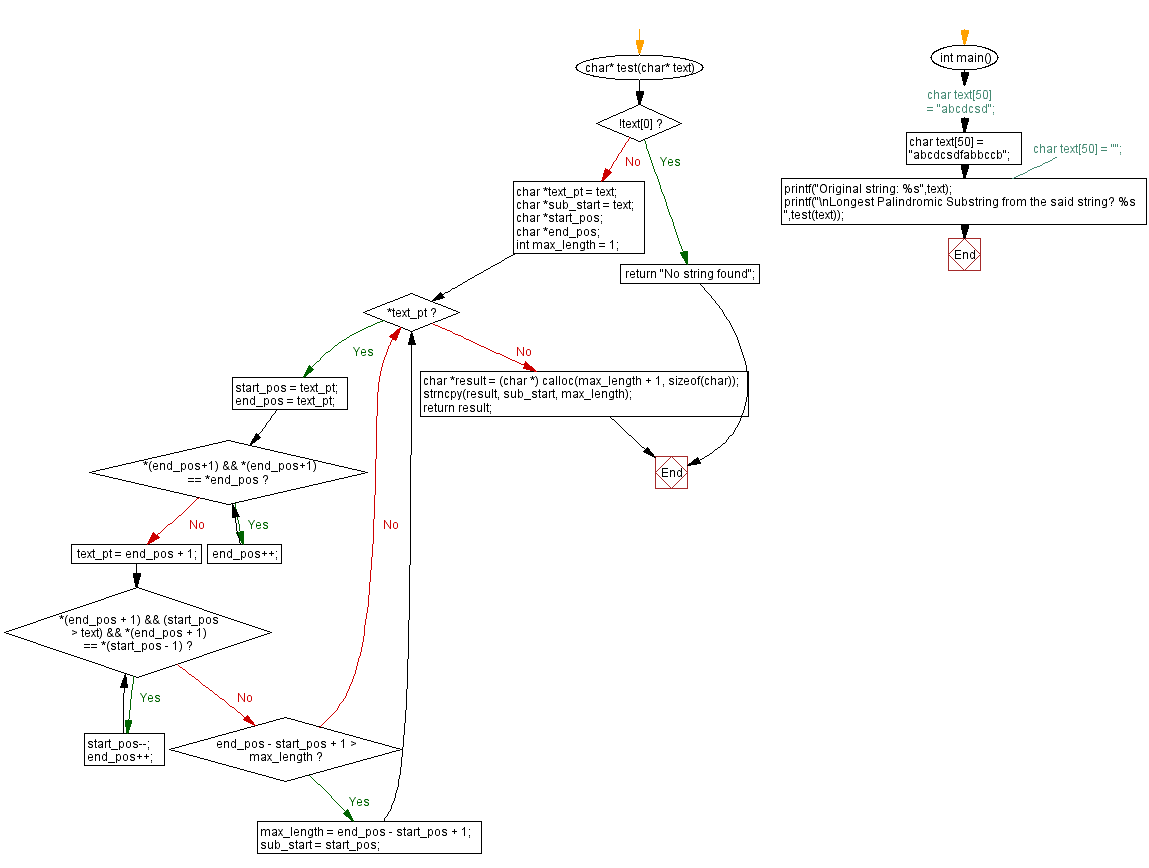 char* test(char* text)

!text[0] ?

No

Yes

char *text_pt = text;
char *sub_start = text;
char *start_pos;
char *end_pos;
int max_length = 1;

return "No string found";

*text_pt ?

Yes

No

start_pos = text_pt;
end_pos = text_pt;

char *result = (char *) calloc(max_length + 1, sizeof(char));
strncpy(result, sub_start, max_length);
return result;

End

*(end_pos+1) && *(end_pos+1) == *end_pos ?

No

Yes

No

text_pt = end_pos + 1;

end_pos++;

*(end_pos + 1) && (start_pos > text) && *(end_pos + 1) == *(start_pos - 1) ?

Yes

No

start_pos--;
end_pos++;

end_pos - start_pos + 1 > max_length ?

Yes

max_length = end_pos - start_pos + 1;
sub_start = start_pos;

int main()

char text[50] = "abcdcsd";

char text[50] = "abcdcsdfabbccb";

char text[50] = "";

printf("Original string: %s",text);
printf("\nLongest Palindromic Substring from the said string? %s ",test(text));

End